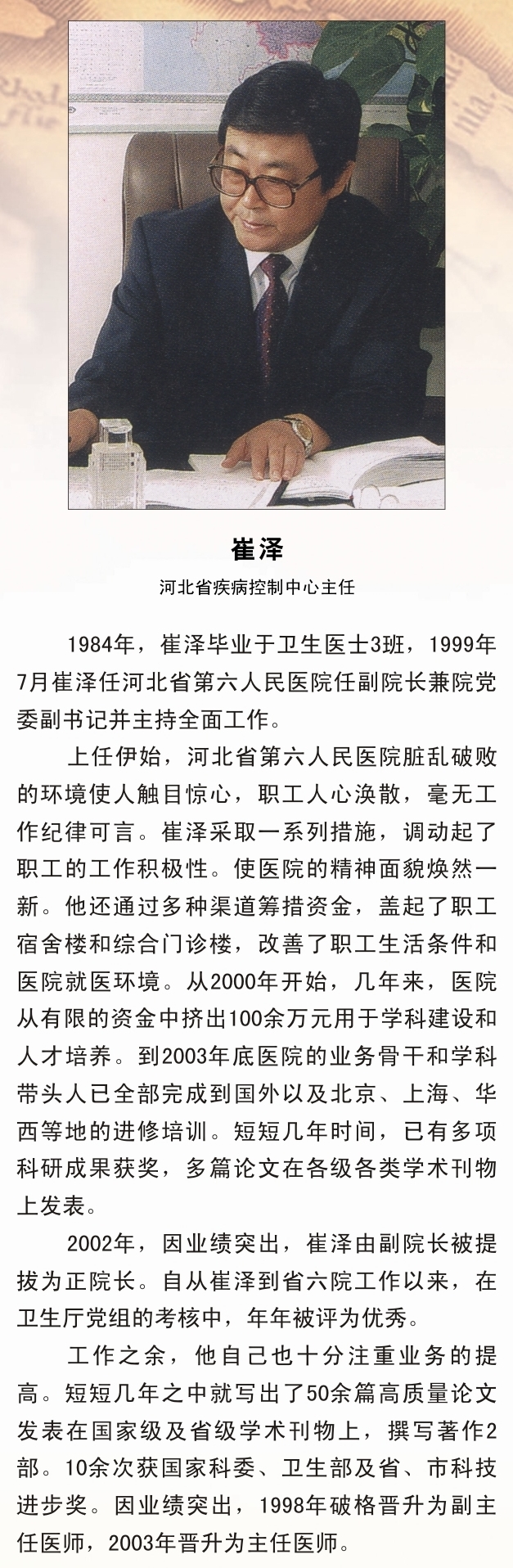 崔泽

河北省疾病控制中心主任

1984年，崔泽毕业于卫生医士3班，1999年7月崔泽任河北省第六人民医院任副院长兼院党委副书记并主持全面工作。

上任伊始，河北省第六人民医院脏乱破败的环境使人触目惊心，职工人心涣散，毫无工作纪律可言。崔泽采取一系列措施，调动起了职工的工作积极性。使医院的精神面貌焕然一新。他还通过多种渠道筹措资金，盖起了职工宿舍楼和综合门诊楼，改善了职工生活条件和医院就医环境。从2000年开始，几年来，医院从有限的资金中挤出100余万元用于学科建设和人才培养。到2003年底医院的业务骨干和学科带头人已全部完成到国外以及北京、上海、华西等地的进修培训。短短几年时间，已有多项科研成果获奖，多篇论文在各级各类学术刊物上发表。

2002年，因业绩突出，崔泽由副院长被提拔为正院长。自从崔泽到省六院工作以来，在卫生厅党组的考核中，年年被评为优秀。

工作之余，他自己也十分注重业务的提高。短短几年之中就写出了50余篇高质量论文发表在国家级及省级学术刊物上，撰写著作2部。10余次获国家科委、卫生部及省、市科技进步奖。因业绩突出，1998年破格晋升为副主任医师，2003年晋升为主任医师。